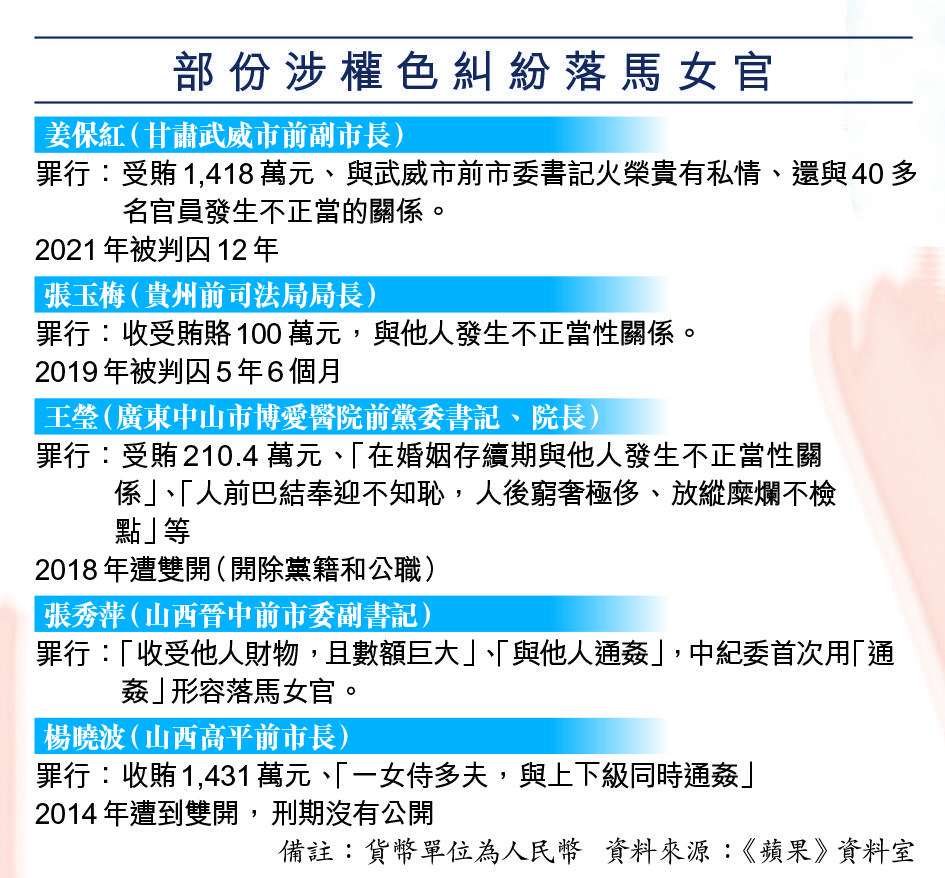 部份涉權色糾紛落馬女官

姜保紅（甘肅武威市前副市長）

罪行：受賄1,418萬元、與武威市前市委書記火榮貴有私情、還與40多名官員發生不正當的關係。

2021年被判囚12年

張玉梅（貴州前司法局局長）

罪行：收受賄賂100萬元，與他人發生不正當性關係。

2019年被判囚5年6個月

王瑩（廣東中山市博愛醫院前黨委書記、院長）

罪行：受賄210.4萬元、「在婚姻存續期與他人發生不正當性關係」、「人前巴結奉迎不知恥，人後窮奢極侈、放縱糜爛不檢點」等

2018年遭雙開（開除黨籍和公職）

張秀萍（山西晉中前市委副書記）

罪行：「收受他人財物，且數額巨大」、「與他人通姦」，中紀委首次用「通姦」形容落馬女官。

楊曉波（山西高平前市長）

罪行：收賄1,431萬元、「一女侍多夫，與上下級同時通姦」

2014年遭到雙開，刑期沒有公開

備註：貨幣單位為人民幣　資料來源：《蘋果》資料室